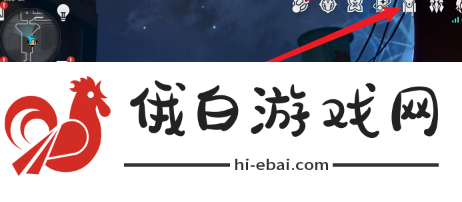 俄白游戏网
hi-ebai.com